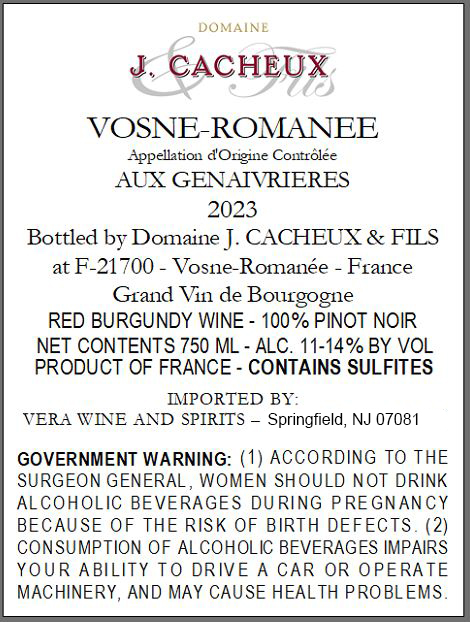 DOMAINE
J. CACHEUX
& Fils

VOSNE-ROMANEE
Appellation d'Origine Contrôlée
AUX GENAIVRIERES
2023
Bottled by Domaine J. CACHEUX & FILS
at F-21700 - Vosne-Romanée - France
Grand Vin de Bourgogne
RED BURGUNDY WINE - 100% PINOT NOIR
NET CONTENTS 750 ML - ALC. 11-14% BY VOL
PRODUCT OF FRANCE - CONTAINS SULFITES

IMPORTED BY:
VERA WINE AND SPIRITS – Springfield, NJ 07081

GOVERNMENT WARNING: (1) ACCORDING TO THE SURGEON GENERAL, WOMEN SHOULD NOT DRINK ALCOHOLIC BEVERAGES DURING PREGNANCY BECAUSE OF THE RISK OF BIRTH DEFECTS. (2) CONSUMPTION OF ALCOHOLIC BEVERAGES IMPAIRS YOUR ABILITY TO DRIVE A CAR OR OPERATE MACHINERY, AND MAY CAUSE HEALTH PROBLEMS.